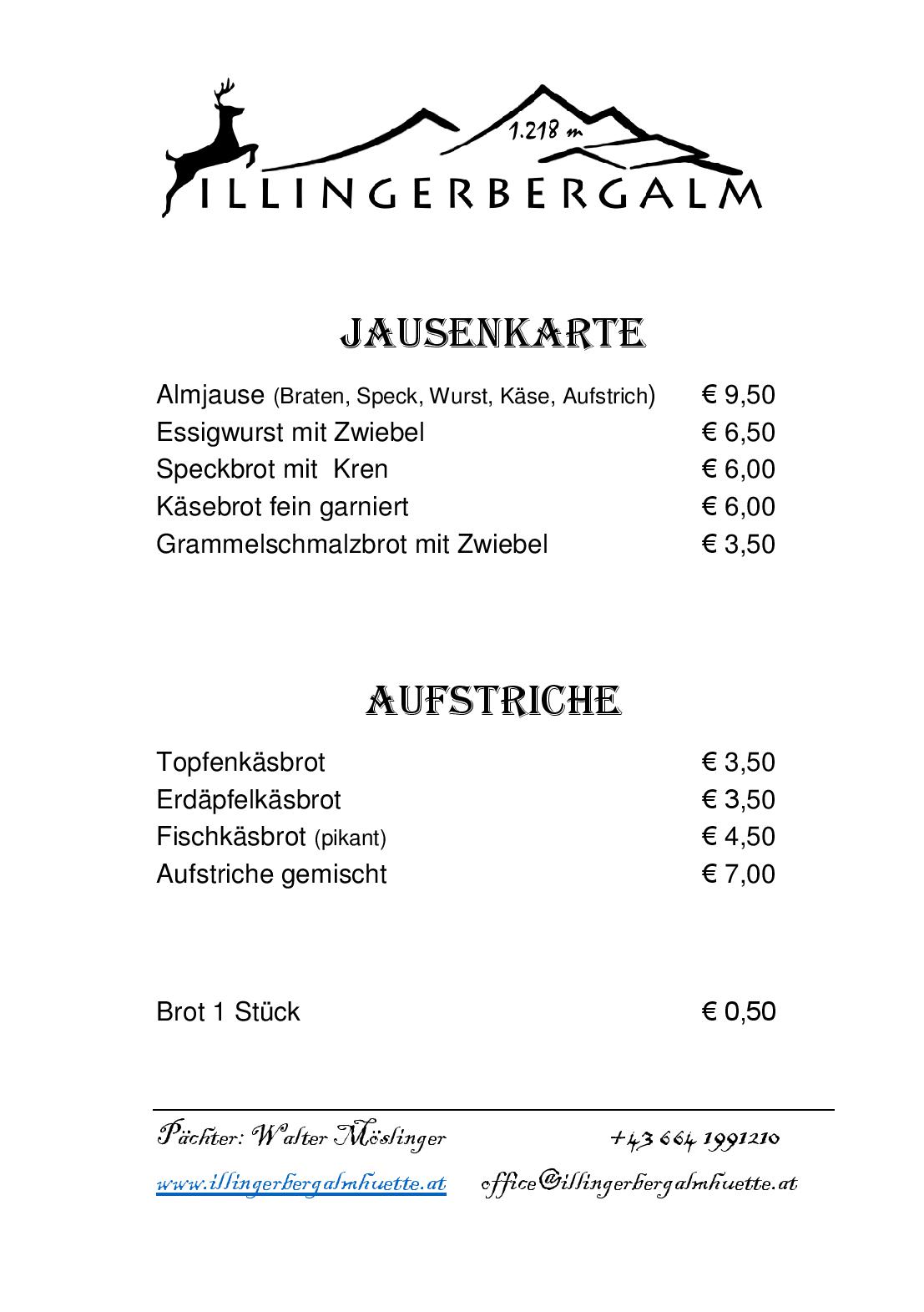 1.218 m

ILLINGERBERGALM

JAUSENKARTE

| | |
|---|---|
| Almjause (Braten, Speck, Wurst, Käse, Aufstrich) | € 9,50 |
| Essigwurst mit Zwiebel | € 6,50 |
| Speckbrot mit Kren | € 6,00 |
| Käsebrot fein garniert | € 6,00 |
| Grammelschmalzbrot mit Zwiebel | € 3,50 |

AUFSTRICHE

| | |
|---|---|
| Topfenkäsbrot | € 3,50 |
| Erdäpfelkäsbrot | € 3,50 |
| Fischkäsbrot (pikant) | € 4,50 |
| Aufstriche gemischt | € 7,00 |

| | |
|---|---|
| Brot 1 Stück | € 0,50 |

Pächter: Walter Möslinger +43 664 1991210
www.illingerbergalmhuette.at office@illingerbergalmhuette.at